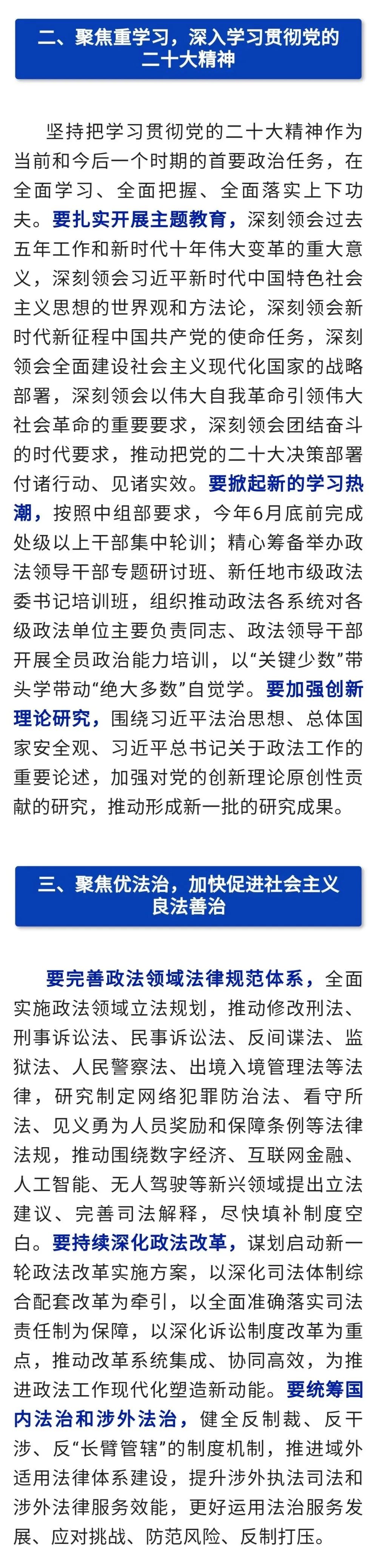 二、聚焦重学习，深入学习贯彻党的二十大精神

坚持把学习贯彻党的二十大精神作为当前和今后一个时期的首要政治任务，在全面学习、全面把握、全面落实上下功夫。要扎实开展主题教育，深刻领会过去五年工作和新时代十年伟大变革的重大意义，深刻领会习近平新时代中国特色社会主义思想的世界观和方法论，深刻领会新时代新征程中国共产党的使命任务，深刻领会全面建设社会主义现代化国家的战略部署，深刻领会以伟大自我革命引领伟大社会革命的重要要求，深刻领会团结奋斗的时代要求，推动把党的二十大决策部署付诸行动、见诸实效。要掀起新的学习热潮，按照中组部要求，今年6月底前完成处级以上干部集中轮训；精心筹备举办政法领导干部专题研讨班、新任地市级政法委书记培训班，组织推动政法各系统对各级政法单位主要负责同志、政法领导干部开展全员政治能力培训，以“关键少数”带头学带动“绝大多数”自觉学。要加强创新理论研究，围绕习近平法治思想、总体国家安全观、习近平总书记关于政法工作的重要论述，加强对党的创新理论原创性贡献的研究，推动形成新一批的研究成果。

三、聚焦优法治，加快促进社会主义良法善治

要完善政法领域法律规范体系，全面实施政法领域立法规划，推动修改刑法、刑事诉讼法、民事诉讼法、反间谍法、监狱法、人民警察法、出境入境管理法等法律，研究制定网络犯罪防治法、看守所法、见义勇为人员奖励和保障条例等法律法规，推动围绕数字经济、互联网金融、人工智能、无人驾驶等新兴领域提出立法建议、完善司法解释，尽快填补制度空白。要持续深化政法改革，谋划启动新一轮政法改革实施方案，以深化司法体制综合配套改革为牵引，以全面准确落实司法责任制为保障，以深化诉讼制度改革为重点，推动改革系统集成、协同高效，为推进政法工作现代化塑造新动能。要统筹国内法治和涉外法治，健全反制裁、反干涉、反“长臂管辖”的制度机制，推进域外适用法律体系建设，提升涉外执法司法和涉外法律服务效能，更好运用法治服务发展、应对挑战、防范风险、反制打压。